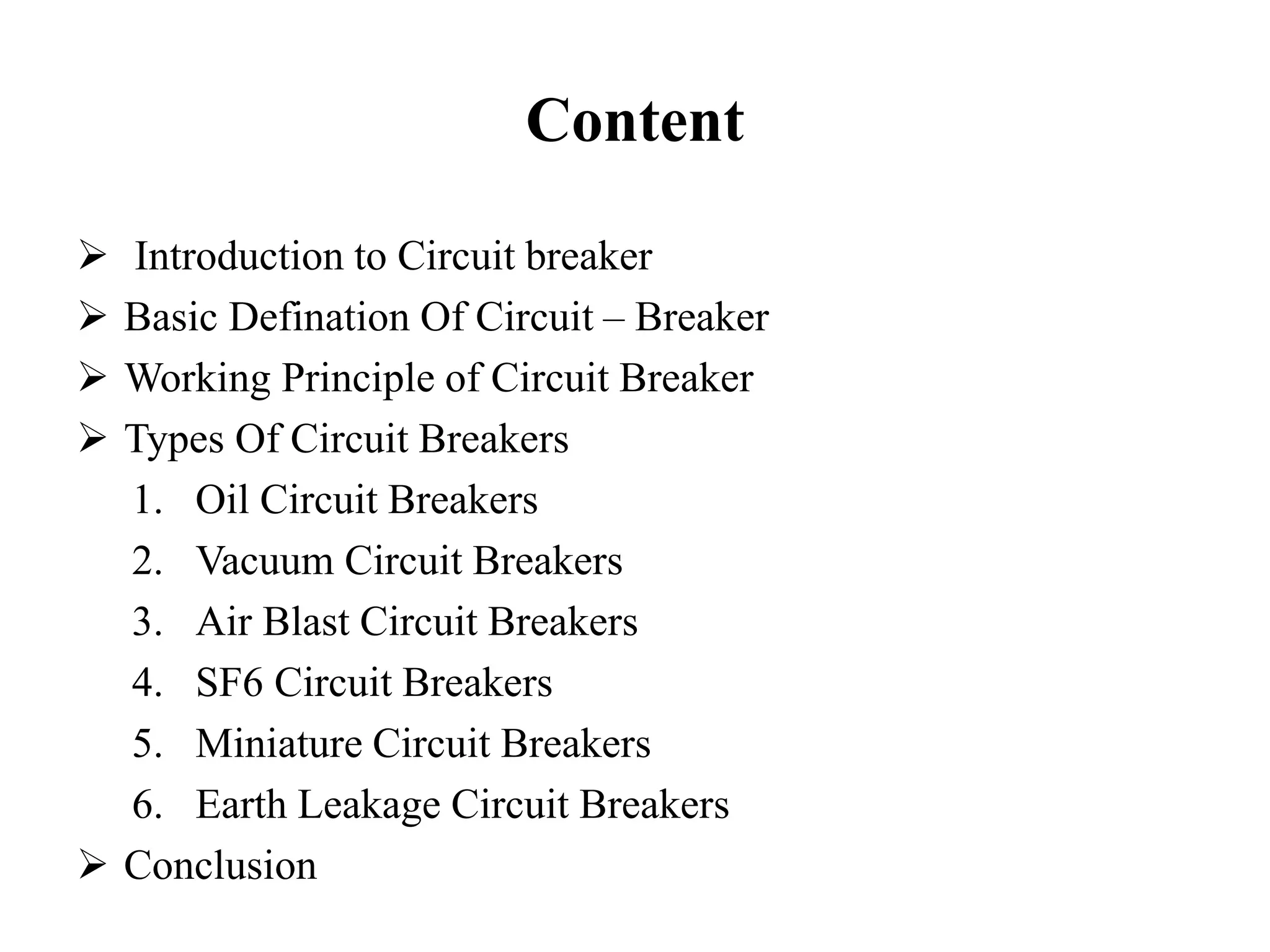 Content

➢ Introduction to Circuit breaker
➢ Basic Defination Of Circuit – Breaker
➢ Working Principle of Circuit Breaker
➢ Types Of Circuit Breakers
1. Oil Circuit Breakers
2. Vacuum Circuit Breakers
3. Air Blast Circuit Breakers
4. SF6 Circuit Breakers
5. Miniature Circuit Breakers
6. Earth Leakage Circuit Breakers
➢ Conclusion